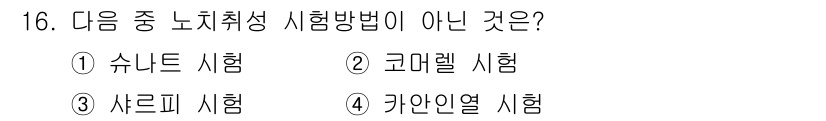 16. 다음 중 노치취성 시험방법이 아닌 것은?

① 슈나트 시험 ② 코머렐 시험

③ 샤르피 시험 ④ 카안인열 시험